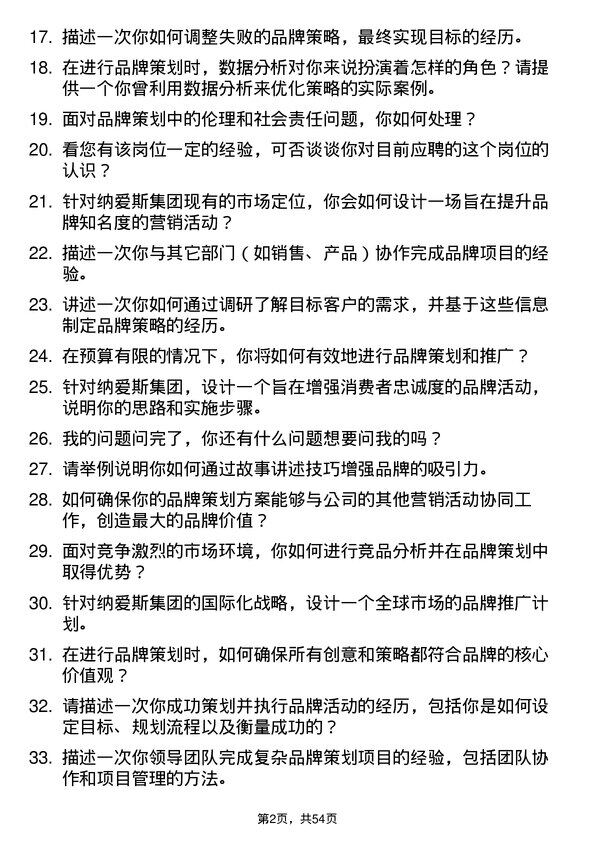 17. 描述一次你如何调整失败的品牌策略，最终实现目标的经历。

18. 在进行品牌策划时，数据分析对你来说扮演着怎样的角色？请提供一个你曾利用数据分析来优化策略的实际案例。

19. 面对品牌策划中的伦理和社会责任问题，你如何处理？

20. 看您有该岗位一定的经验，可否谈谈你对目前应聘的这个岗位的认识？

21. 针对纳爱斯集团现有的市场定位，你会如何设计一场旨在提升品牌知名度的营销活动？

22. 描述一次你与其它部门（如销售、产品）协作完成品牌项目的经验。

23. 讲述一次你如何通过调研了解目标客户的需求，并基于这些信息制定品牌策略的经历。

24. 在预算有限的情况下，你将如何有效地进行品牌策划和推广？

25. 针对纳爱斯集团，设计一个旨在增强消费者忠诚度的品牌活动，说明你的思路和实施步骤。

26. 我的问题问完了，你还有什么问题想要问我的吗？

27. 请举例说明你如何通过故事讲述技巧增强品牌的吸引力。

28. 如何确保你的品牌策划方案能够与公司的其他营销活动协同工作，创造最大的品牌价值？

29. 面对竞争激烈的市场环境，你如何进行竞品分析并在品牌策划中取得优势？

30. 针对纳爱斯集团的国际化战略，设计一个全球市场的品牌推广计划。

31. 在进行品牌策划时，如何确保所有创意和策略都符合品牌的核心价值观？

32. 请描述一次你成功策划并执行品牌活动的经历，包括你是如何设定目标、规划流程以及衡量成功的？

33. 描述一次你领导团队完成复杂品牌策划项目的经验，包括团队协作和项目管理的方法。

第2页，共54页